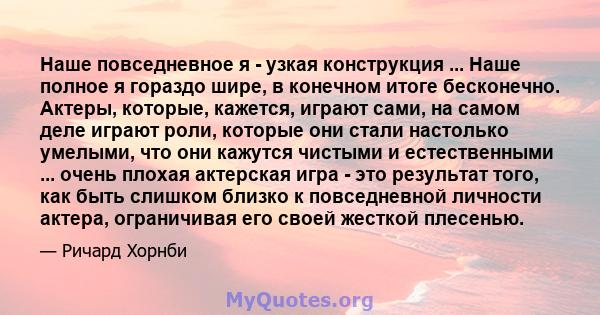 Наше повседневное я - узкая конструкция ... Наше полное я гораздо шире, в конечном итоге бесконечно. Актеры, которые, кажется, играют сами, на самом деле играют роли, которые они стали настолько умелыми, что они кажутся чистыми и естественными ... очень плохая актерская игра - это результат того, как быть слишком близко к повседневной личности актера, ограничивая его своей жесткой плесенью.

— Ричард Хорнби

MyQuotes.org